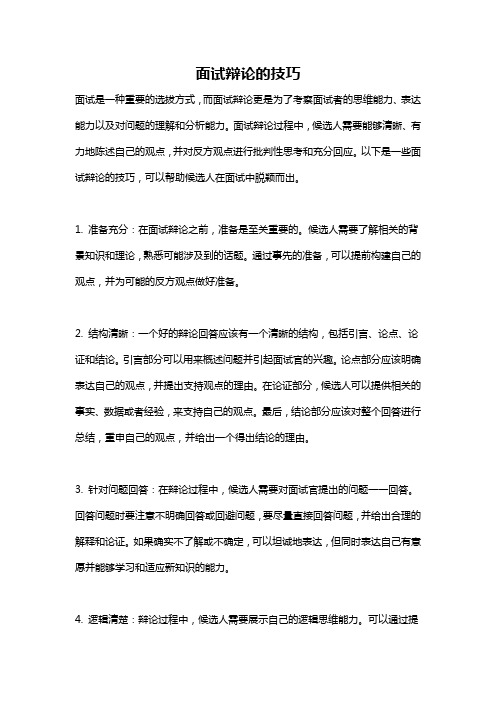 面试辩论的技巧

面试是一种重要的选拔方式，而面试辩论更是为了考察面试者的思维能力、表达能力以及对问题的理解和分析能力。面试辩论过程中，候选人需要能够清晰、有力地陈述自己的观点，并对反方观点进行批判性思考和充分回应。以下是一些面试辩论的技巧，可以帮助候选人在面试中脱颖而出。

1. 准备充分：在面试辩论之前，准备是至关重要的。候选人需要了解相关的背景知识和理论，熟悉可能涉及到的话题。通过事先的准备，可以提前构建自己的观点，并为可能的反方观点做好准备。

2. 结构清晰：一个好的辩论回答应该有一个清晰的结构，包括引言、论点、论证和结论。引言部分可以用来概述问题并引起面试官的兴趣。论点部分应该明确表达自己的观点，并提出支持观点的理由。在论证部分，候选人可以提供相关的事实、数据或者经验，来支持自己的观点。最后，结论部分应该对整个回答进行总结，重申自己的观点，并给出一个得出结论的理由。

3. 针对问题回答：在辩论过程中，候选人需要对面试官提出的问题一一回答。回答问题时要注意不明确回答或回避问题，要尽量直接回答问题，并给出合理的解释和论证。如果确实不了解或不确定，可以坦诚地表达，但同时表达自己有意愿并能够学习和适应新知识的能力。

4. 逻辑清楚：辩论过程中，候选人需要展示自己的逻辑思维能力。可以通过提